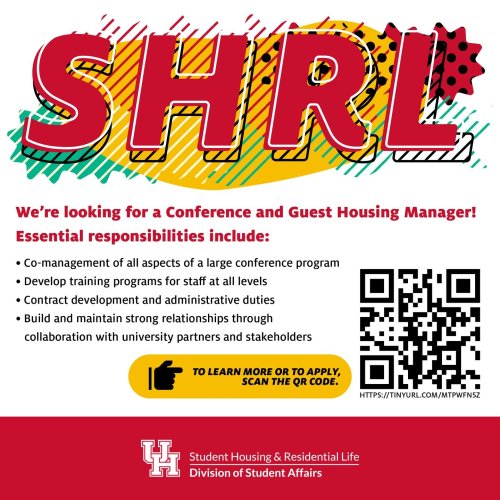 SHRL

We're looking for a Conference and Guest Housing Manager!
Essential responsibilities include:

• Co-management of all aspects of a large conference program
• Develop training programs for staff at all levels
• Contract development and administrative duties
• Build and maintain strong relationships through collaboration with university partners and stakeholders

TO LEARN MORE OR TO APPLY, SCAN THE QR CODE.

HTTPS://TINYURL.COM/MTPWFN5Z

UH
Student Housing & Residential Life
Division of Student Affairs